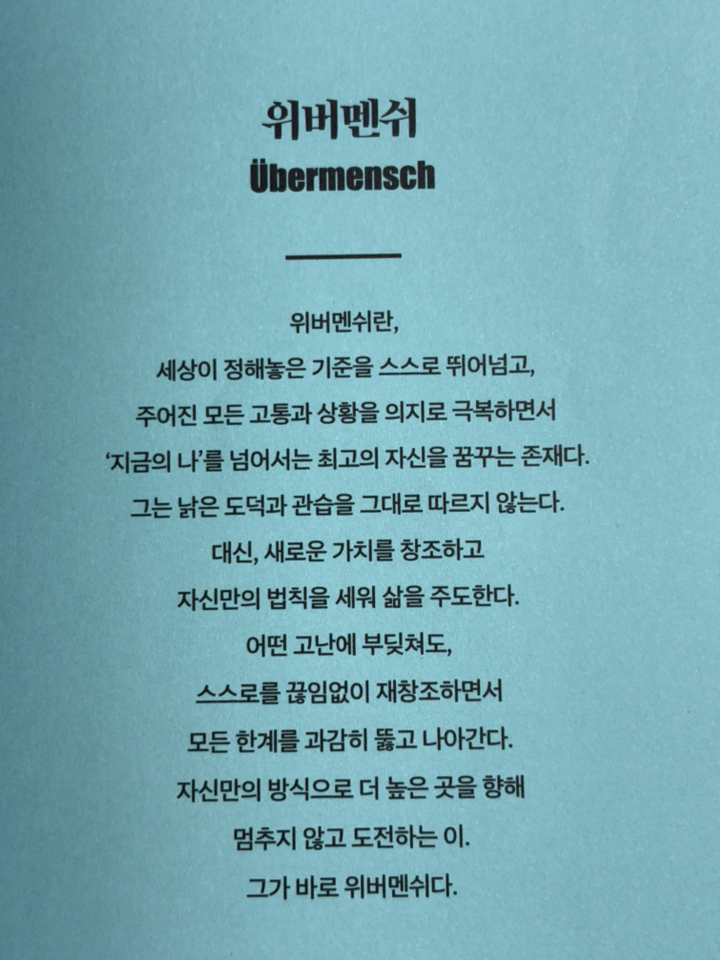 위버멘쉬
Übermensch

위버멘쉬란,
세상이 정해놓은 기준을 스스로 뛰어넘고,
주어진 모든 고통과 상황을 의지로 극복하면서
'지금의 나'를 넘어서는 최고의 자신을 꿈꾸는 존재다.
그는 낡은 도덕과 관습을 그대로 따르지 않는다.
대신, 새로운 가치를 창조하고
자신만의 법칙을 세워 삶을 주도한다.
어떤 고난에 부딪쳐도,
스스로를 끊임없이 재창조하면서
모든 한계를 과감히 뚫고 나아간다.
자신만의 방식으로 더 높은 곳을 향해
멈추지 않고 도전하는 이.
그가 바로 위버멘쉬다.